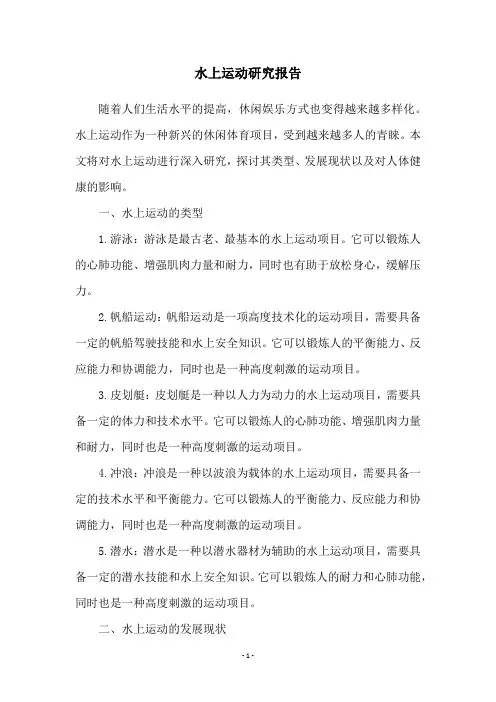 水上运动研究报告

随着人们生活水平的提高，休闲娱乐方式也变得越来越多样化。水上运动作为一种新兴的休闲体育项目，受到越来越多人的青睐。本文将对水上运动进行深入研究，探讨其类型、发展现状以及对人体健康的影响。

一、水上运动的类型

1.游泳：游泳是最古老、最基本的水上运动项目。它可以锻炼人的心肺功能、增强肌肉力量和耐力，同时也有助于放松身心，缓解压力。

2.帆船运动：帆船运动是一项高度技术化的运动项目，需要具备一定的帆船驾驶技能和水上安全知识。它可以锻炼人的平衡能力、反应能力和协调能力，同时也是一种高度刺激的运动项目。

3.皮划艇：皮划艇是一种以人力为动力的水上运动项目，需要具备一定的体力和技术水平。它可以锻炼人的心肺功能、增强肌肉力量和耐力，同时也是一种高度刺激的运动项目。

4.冲浪：冲浪是一种以波浪为载体的水上运动项目，需要具备一定的技术水平和平衡能力。它可以锻炼人的平衡能力、反应能力和协调能力，同时也是一种高度刺激的运动项目。

5.潜水：潜水是一种以潜水器材为辅助的水上运动项目，需要具备一定的潜水技能和水上安全知识。它可以锻炼人的耐力和心肺功能，同时也是一种高度刺激的运动项目。

二、水上运动的发展现状

- 1 -